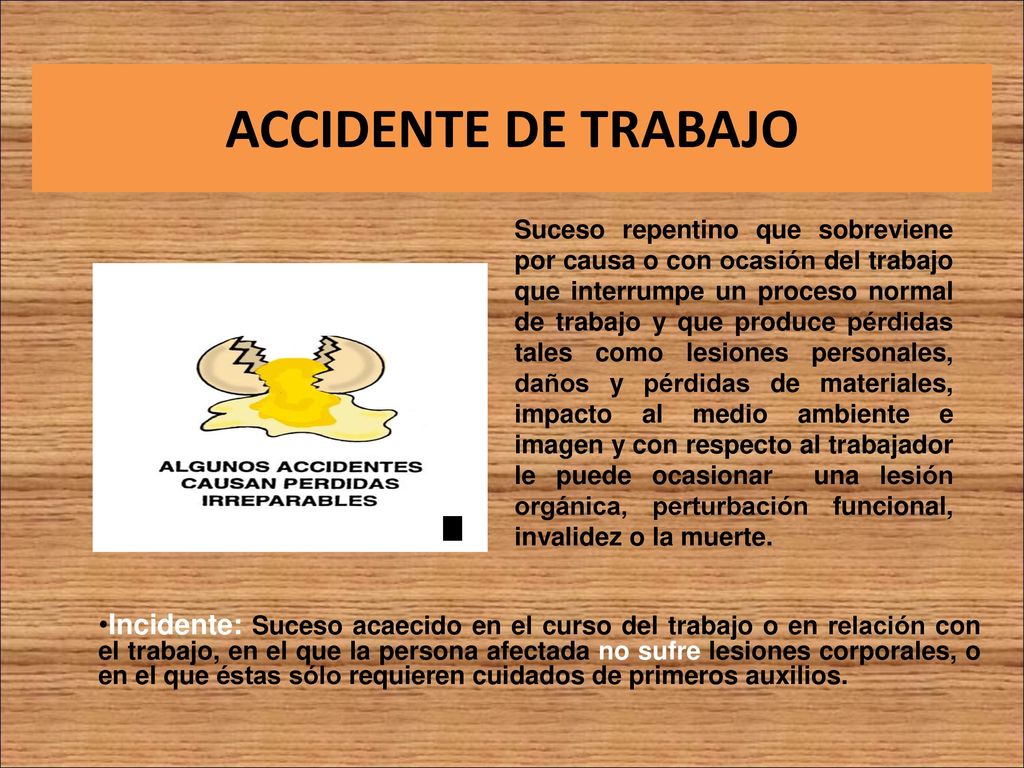 ACCIDENTE DE TRABAJO

ALGUNOS ACCIDENTES CAUSAN PERDIDAS IRREPARABLES

Suceso repentino que sobreviene por causa o con ocasión del trabajo que interrumpe un proceso normal de trabajo y que produce pérdidas tales como lesiones personales, daños y pérdidas de materiales, impacto al medio ambiente e imagen y con respecto al trabajador le puede ocasionar una lesión orgánica, perturbación funcional, invalidez o la muerte.

•Incidente: Suceso acaecido en el curso del trabajo o en relación con el trabajo, en el que la persona afectada no sufre lesiones corporales, o en el que éstas sólo requieren cuidados de primeros auxilios.